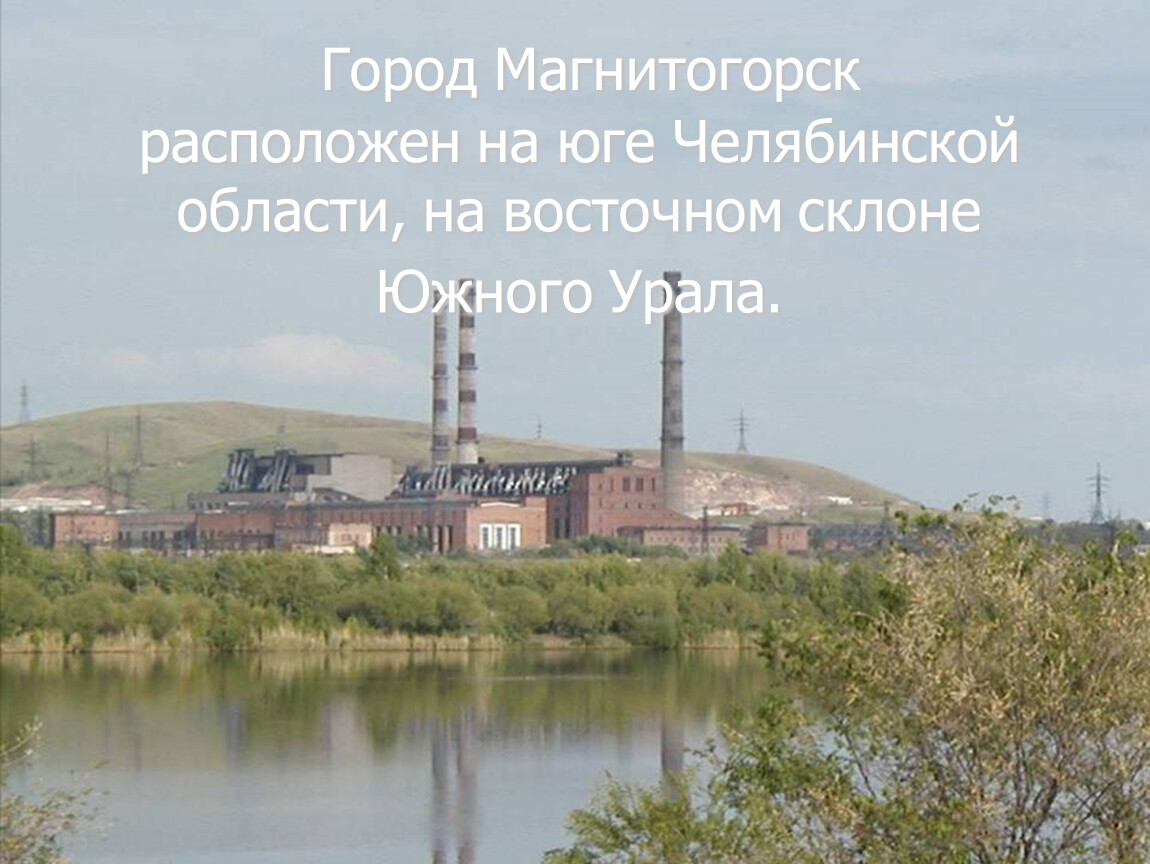 Город Магнитогорск расположен на юге Челябинской области, на восточном склоне Южного Урала.